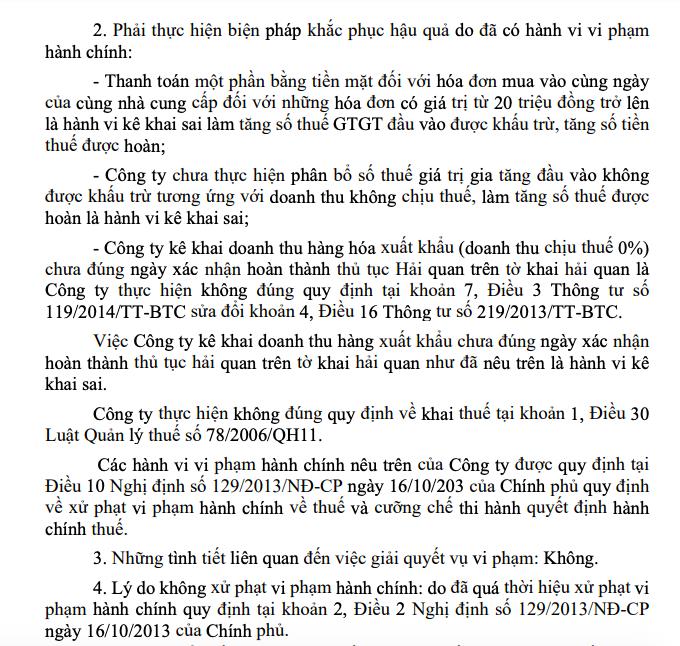 2. Phải thực hiện biện pháp khắc phục hậu quả do đã có hành vi vi phạm hành chính:

- Thanh toán một phần bằng tiền mặt đối với hóa đơn mua vào cùng ngày của cùng nhà cung cấp đối với những hóa đơn có giá trị từ 20 triệu đồng trở lên là hành vi kê khai sai làm tăng số thuế GTGT đầu vào được khấu trừ, tăng số tiền thuế được hoàn;

- Công ty chưa thực hiện phân bổ số thuế giá trị gia tăng đầu vào không được khấu trừ tương ứng với doanh thu không chịu thuế, làm tăng số thuế được hoàn là hành vi kê khai sai;

- Công ty kê khai doanh thu hàng hóa xuất khẩu (doanh thu chịu thuế 0%) chưa đúng ngày xác nhận hoàn thành thủ tục Hải quan trên tờ khai hải quan là Công ty thực hiện không đúng quy định tại khoản 7, Điều 3 Thông tư số 119/2014/TT-BTC sửa đổi khoản 4, Điều 16 Thông tư số 219/2013/TT-BTC.

Việc Công ty kê khai doanh thu hàng xuất khẩu chưa đúng ngày xác nhận hoàn thành thủ tục hải quan trên tờ khai hải quan như đã nêu trên là hành vi kê khai sai.

Công ty thực hiện không đúng quy định về khai thuế tại khoản 1, Điều 30 Luật Quản lý thuế số 78/2006/QH11.

Các hành vi vi phạm hành chính nêu trên của Công ty được quy định tại Điều 10 Nghị định số 129/2013/NĐ-CP ngày 16/10/203 của Chính phủ quy định về xử phạt vi phạm hành chính về thuế và cưỡng chế thi hành quyết định hành chính thuế.

3. Những tình tiết liên quan đến việc giải quyết vụ vi phạm: Không.

4. Lý do không xử phạt vi phạm hành chính: do đã quá thời hiệu xử phạt vi phạm hành chính quy định tại khoản 2, Điều 2 Nghị định số 129/2013/NĐ-CP ngày 16/10/2013 của Chính phủ.